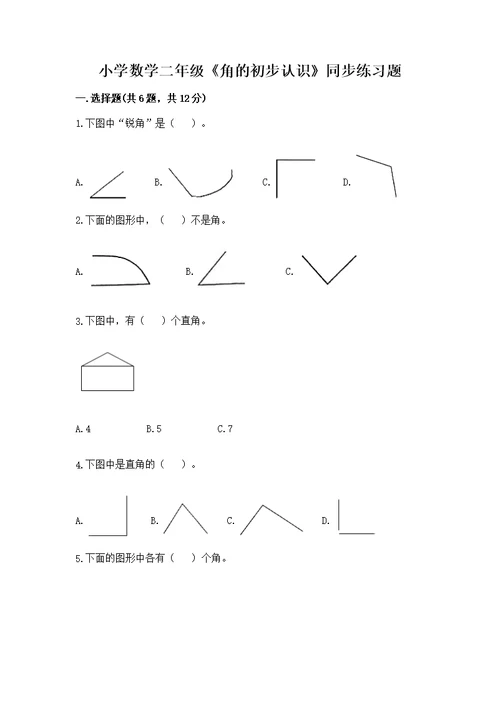 小学数学二年级《角的初步认识》同步练习题

一.选择题(共6题，共12分)

1.下图中“锐角”是（　）。

A.　　B.　　C.　　D.

2.下面的图形中，（　）不是角。

A.　　B.　　C.

3.下图中，有（　）个直角。

A.4　　B.5　　C.7

4.下图中是直角的（　）。

A.　　B.　　C.　　D.

5.下面的图形中各有（　）个角。